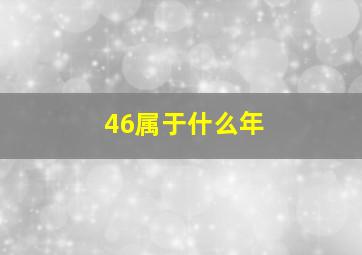 46属于什么年